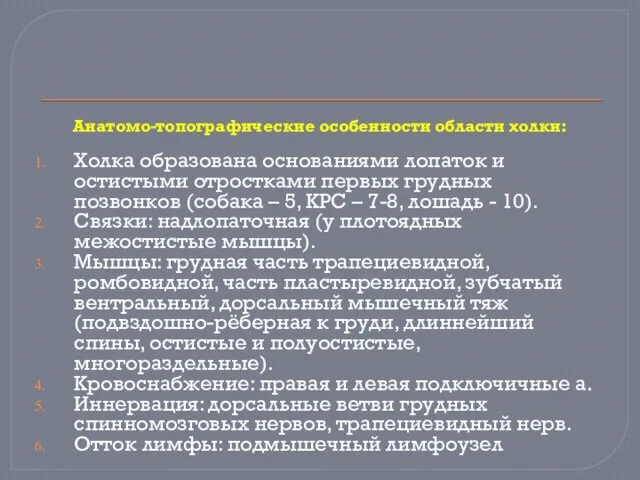 Анатомо-топографические особенности области холки:

1. Холка образована основаниями лопаток и остистыми отростками первых грудных позвонков (собака – 5, КРС – 7-8, лошадь - 10).
2. Связки: надлопаточная (у плотоядных межостистые мышцы).
3. Мышцы: грудная часть трапециевидной, ромбовидной, часть пластыревидной, зубчатый вентральный, дорсальный мышечный тяж (подвздошно-рёберная к груди, длиннейший спины, остистые и полуостистые, многораздельные).
4. Кровоснабжение: правая и левая подключичные а.
5. Иннервация: дорсальные ветви грудных спинномозговых нервов, трапециевидный нерв.
6. Отток лимфы: подмышечный лимфоузел